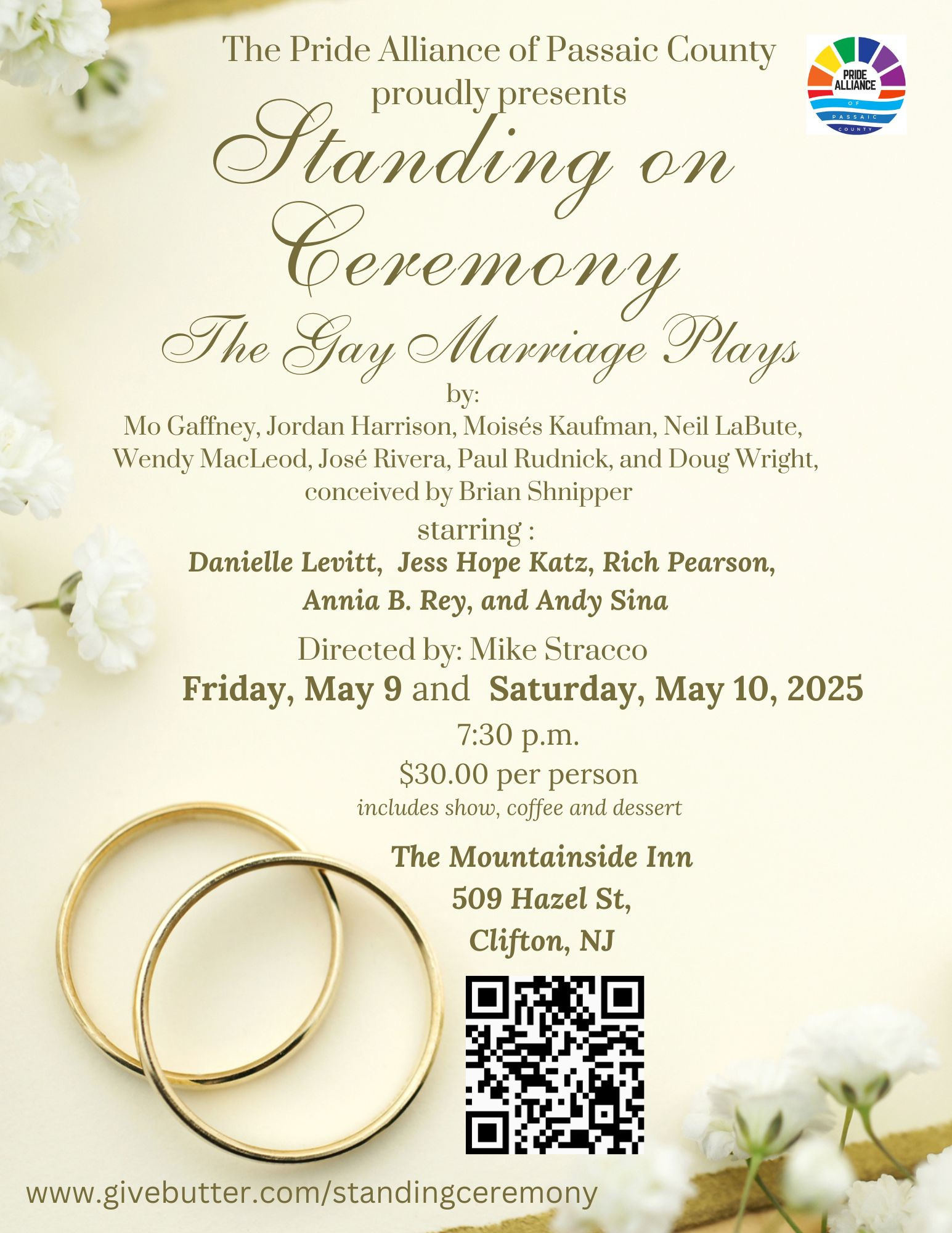 The Pride Alliance of Passaic County proudly presents

PRIDE ALLIANCE
OF
PASSAIC
COUNTY

Standing on Ceremony

The Gay Marriage Plays

by:
Mo Gaffney, Jordan Harrison, Moisés Kaufman, Neil LaBute, Wendy MacLeod, José Rivera, Paul Rudnick, and Doug Wright, conceived by Brian Shnipper

starring :
Danielle Levitt, Jess Hope Katz, Rich Pearson, Annia B. Rey, and Andy Sina

Directed by: Mike Stracco

Friday, May 9 and Saturday, May 10, 2025

7:30 p.m.

$30.00 per person

includes show, coffee and dessert

The Mountainside Inn
509 Hazel St,
Clifton, NJ

www.givebutter.com/standingceremony